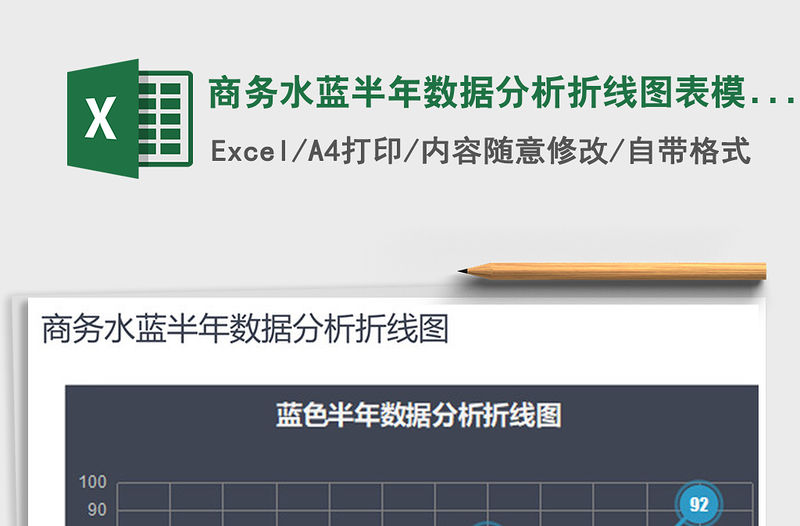 X

商务水蓝半年数据分析折线图表模...

Excel/A4打印/内容随意修改/自带格式

商务水蓝半年数据分析折线图

蓝色半年数据分析折线图

100
90

92